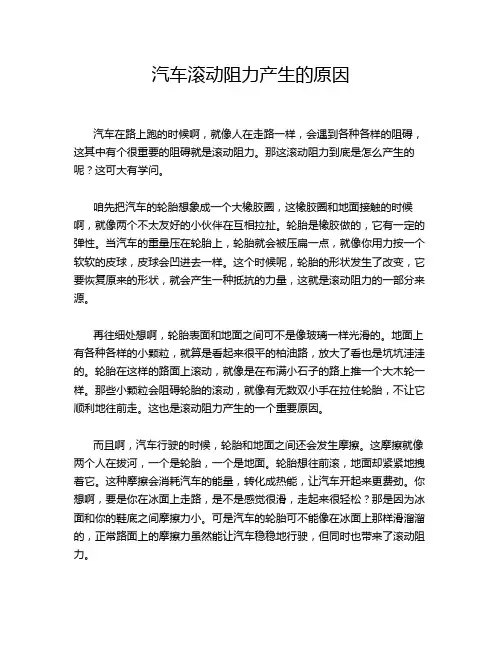 汽车滚动阻力产生的原因

汽车在路上跑的时候啊，就像人在走路一样，会遇到各种各样的阻碍，这其中有个很重要的阻碍就是滚动阻力。那这滚动阻力到底是怎么产生的呢？这可大有学问。

咱先把汽车的轮胎想象成一个大橡胶圈，这橡胶圈和地面接触的时候啊，就像两个不太友好的小伙伴在互相拉扯。轮胎是橡胶做的，它有一定的弹性。当汽车的重量压在轮胎上，轮胎就会被压扁一点，就像你用力按一个软软的皮球，皮球会凹进去一样。这个时候呢，轮胎的形状发生了改变，它要恢复原来的形状，就会产生一种抵抗的力量，这就是滚动阻力的一部分来源。

再往细处想啊，轮胎表面和地面之间可不是像玻璃一样光滑的。地面上有各种各样的小颗粒，就算是看起来很平的柏油路，放大了看也是坑坑洼洼的。轮胎在这样的路面上滚动，就像是在布满小石子的路上推一个大木轮一样。那些小颗粒会阻碍轮胎的滚动，就像有无数双小手在拉住轮胎，不让它顺利地往前走。这也是滚动阻力产生的一个重要原因。

而且啊，汽车行驶的时候，轮胎和地面之间还会发生摩擦。这摩擦就像两个人在拔河，一个是轮胎，一个是地面。轮胎想往前滚，地面却紧紧地拽着它。这种摩擦会消耗汽车的能量，转化成热能，让汽车开起来更费劲。你想啊，要是你在冰面上走路，是不是感觉很滑，走起来很轻松？那是因为冰面和你的鞋底之间摩擦力小。可是汽车的轮胎可不能像在冰面上那样滑溜溜的，正常路面上的摩擦力虽然能让汽车稳稳地行驶，但同时也带来了滚动阻力。